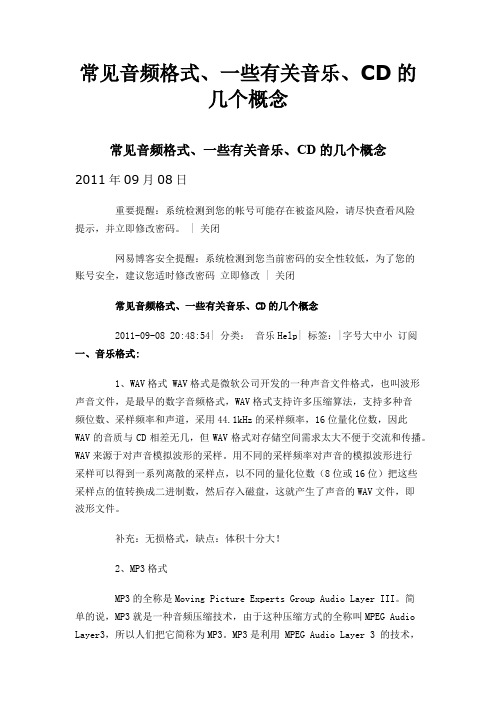 常见音频格式、一些有关音乐、CD 的几个概念

常见音频格式、一些有关音乐、CD 的几个概念

2011 年 09 月 08 日

重要提醒：系统检测到您的帐号可能存在被盗风险，请尽快查看风险提示，并立即修改密码。 | 关闭

网易博客安全提醒：系统检测到您当前密码的安全性较低，为了您的账号安全，建议您适时修改密码 立即修改 | 关闭

常见音频格式、一些有关音乐、CD 的几个概念

2011-09-08 20:48:54| 分类： 音乐 Help| 标签： |字号大中小 订阅

一、音乐格式：

1、WAV 格式 WAV 格式是微软公司开发的一种声音文件格式，也叫波形声音文件，是最早的数字音频格式，WAV 格式支持许多压缩算法，支持多种音频位数、采样频率和声道，采用 44.1kHz 的采样频率，16 位量化位数，因此 WAV 的音质与 CD 相差无几，但 WAV 格式对存储空间需求太大不便于交流和传播。WAV 来源于对声音模拟波形的采样。用不同的采样频率对声音的模拟波形进行采样可以得到一系列离散的采样点，以不同的量化位数（8 位或 16 位）把这些采样点的值转换成二进制数，然后存入磁盘，这就产生了声音的 WAV 文件，即波形文件。

补充：无损格式，缺点：体积十分大！

2、MP3 格式

MP3 的全称是 Moving Picture Experts Group Audio Layer III。简单的说，MP3 就是一种音频压缩技术，由于这种压缩方式的全称叫 MPEG Audio Layer3，所以人们把它简称为 MP3。MP3 是利用 MPEG Audio Layer 3 的技术，